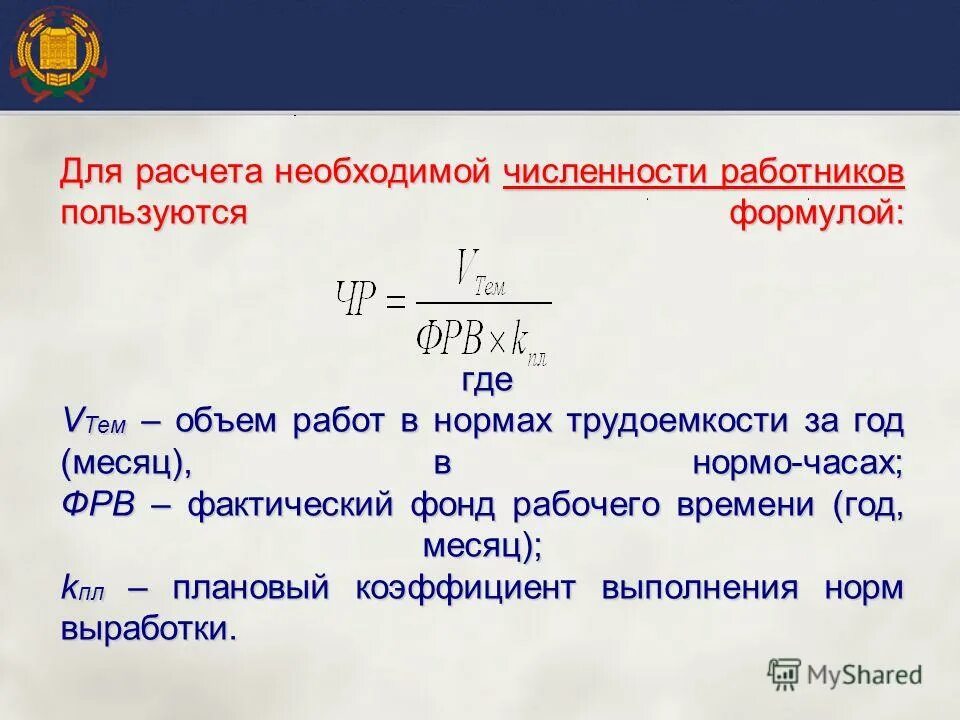 Для расчета необходимой численности работников пользуются формулой:

$ЧР = \frac{V_{Тем}}{ФРВ \times k_{пл}}$

где
$V_{Тем}$ – объем работ в нормах трудоемкости за год (месяц), в нормо-часах;
ФРВ – фактический фонд рабочего времени (год, месяц);
$k_{пл}$ – плановый коэффициент выполнения норм выработки.

MyShared